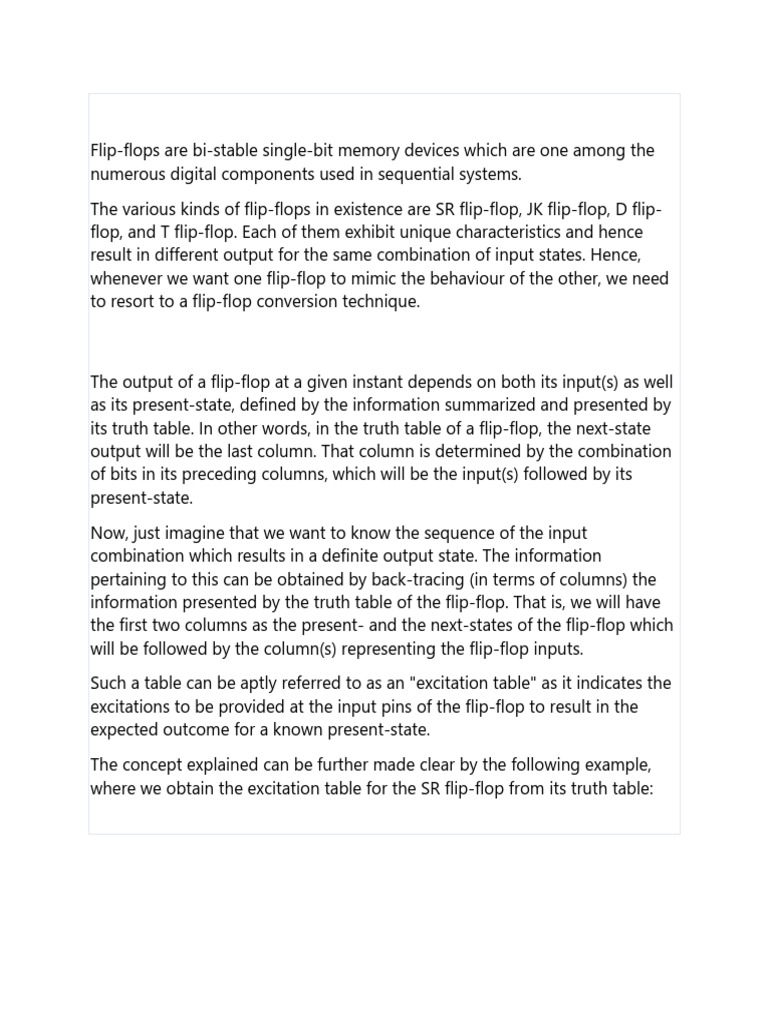 Flip-flops are bi-stable single-bit memory devices which are one among the numerous digital components used in sequential systems.

The various kinds of flip-flops in existence are SR flip-flop, JK flip-flop, D flip-flop, and T flip-flop. Each of them exhibit unique characteristics and hence result in different output for the same combination of input states. Hence, whenever we want one flip-flop to mimic the behaviour of the other, we need to resort to a flip-flop conversion technique.

The output of a flip-flop at a given instant depends on both its input(s) as well as its present-state, defined by the information summarized and presented by its truth table. In other words, in the truth table of a flip-flop, the next-state output will be the last column. That column is determined by the combination of bits in its preceding columns, which will be the input(s) followed by its present-state.

Now, just imagine that we want to know the sequence of the input combination which results in a definite output state. The information pertaining to this can be obtained by back-tracing (in terms of columns) the information presented by the truth table of the flip-flop. That is, we will have the first two columns as the present- and the next-states of the flip-flop which will be followed by the column(s) representing the flip-flop inputs.

Such a table can be aptly referred to as an "excitation table" as it indicates the excitations to be provided at the input pins of the flip-flop to result in the expected outcome for a known present-state.

The concept explained can be further made clear by the following example, where we obtain the excitation table for the SR flip-flop from its truth table: